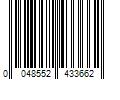 0 048552 433662